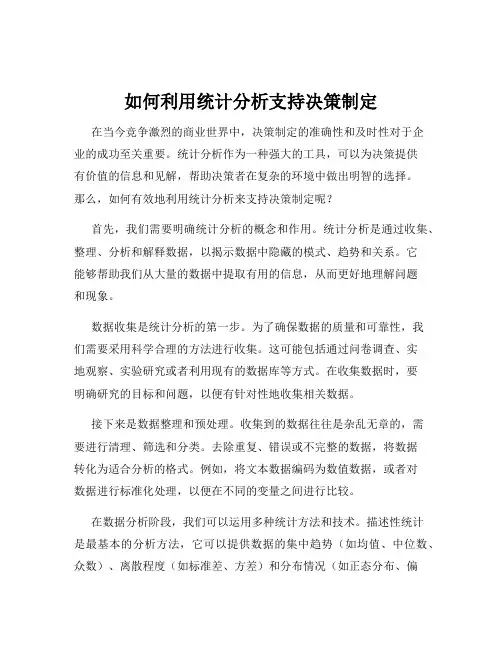 如何利用统计分析支持决策制定

在当今竞争激烈的商业世界中，决策制定的准确性和及时性对于企业的成功至关重要。统计分析作为一种强大的工具，可以为决策提供有价值的信息和见解，帮助决策者在复杂的环境中做出明智的选择。那么，如何有效地利用统计分析来支持决策制定呢？

首先，我们需要明确统计分析的概念和作用。统计分析是通过收集、整理、分析和解释数据，以揭示数据中隐藏的模式、趋势和关系。它能够帮助我们从大量的数据中提取有用的信息，从而更好地理解问题和现象。

数据收集是统计分析的第一步。为了确保数据的质量和可靠性，我们需要采用科学合理的方法进行收集。这可能包括通过问卷调查、实地观察、实验研究或者利用现有的数据库等方式。在收集数据时，要明确研究的目标和问题，以便有针对性地收集相关数据。

接下来是数据整理和预处理。收集到的数据往往是杂乱无章的，需要进行清理、筛选和分类。去除重复、错误或不完整的数据，将数据转化为适合分析的格式。例如，将文本数据编码为数值数据，或者对数据进行标准化处理，以便在不同的变量之间进行比较。

在数据分析阶段，我们可以运用多种统计方法和技术。描述性统计是最基本的分析方法，它可以提供数据的集中趋势（如均值、中位数、众数）、离散程度（如标准差、方差）和分布情况（如正态分布、偏